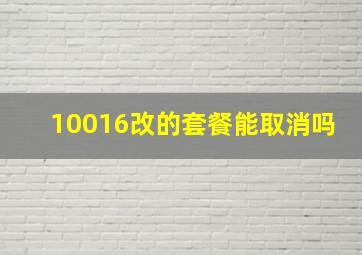 10016改的套餐能取消吗